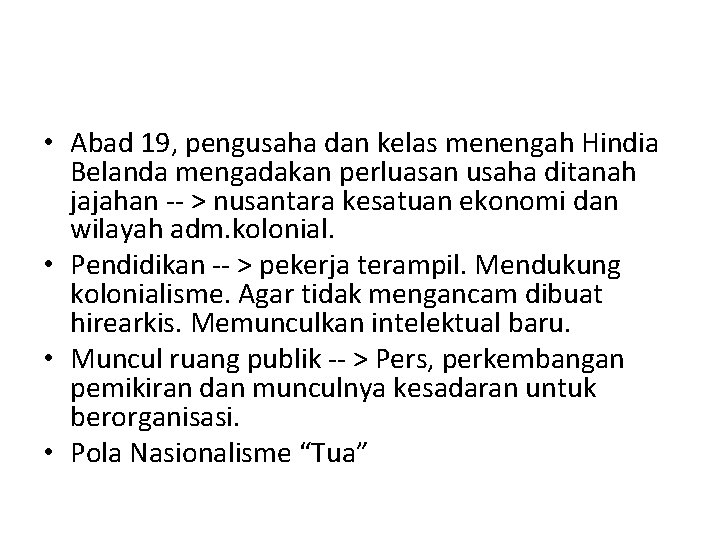 • Abad 19, pengusaha dan kelas menengah Hindia Belanda mengadakan perluasan usaha ditanah jajahan -- > nusantara kesatuan ekonomi dan wilayah adm.kolonial.
• Pendidikan -- > pekerja terampil. Mendukung kolonialisme. Agar tidak mengancam dibuat hirearkis. Memunculkan intelektual baru.
• Muncul ruang publik -- > Pers, perkembangan pemikiran dan munculnya kesadaran untuk berorganisasi.
• Pola Nasionalisme "Tua"